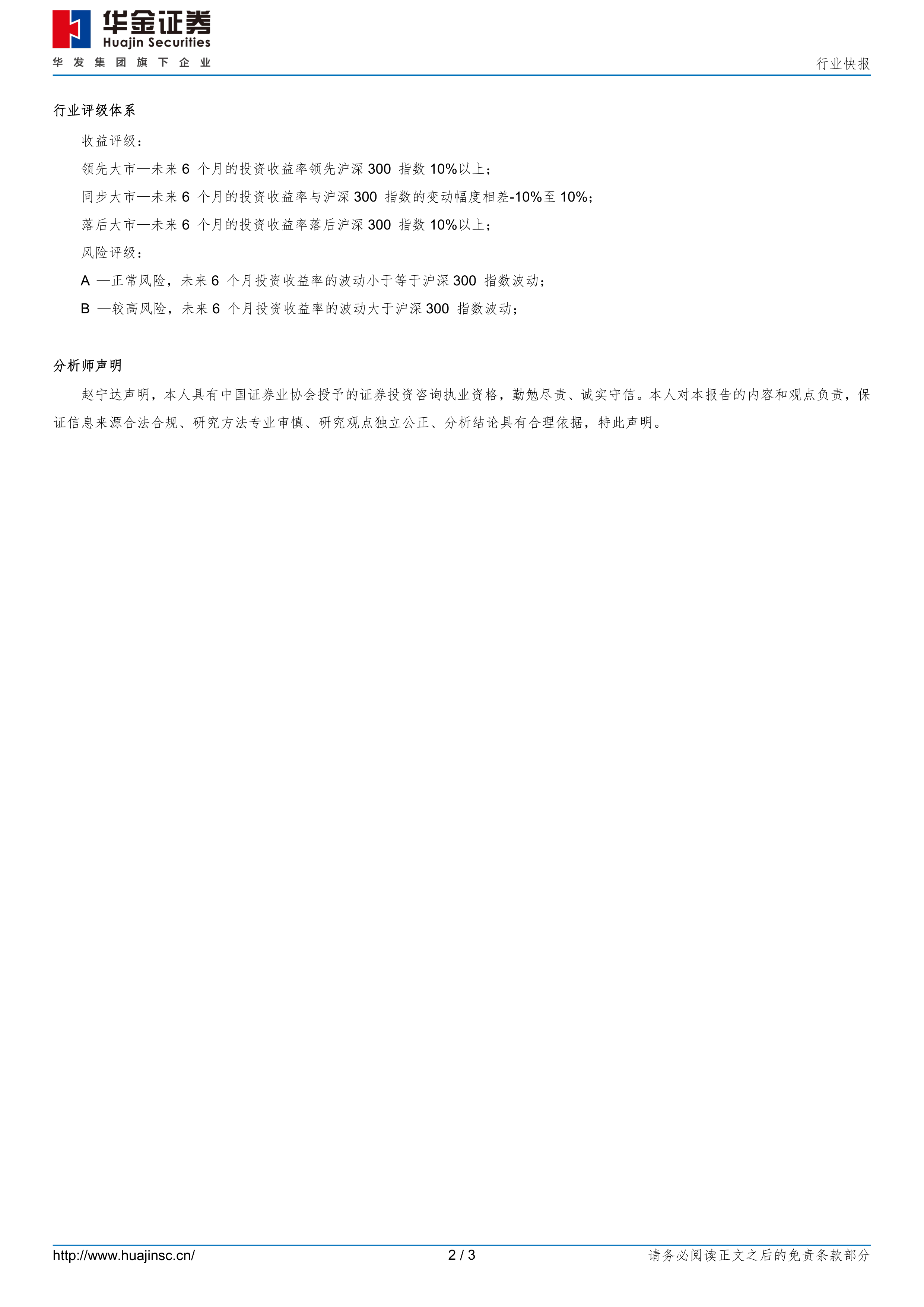 华金证券
Huajin Securities
华发集团旗下企业

行业快报

行业评级体系

收益评级：

领先大市—未来6个月的投资收益率领先沪深300指数10%以上；

同步大市—未来6个月的投资收益率与沪深300指数的变动幅度相差-10%至10%；

落后大市—未来6个月的投资收益率落后沪深300指数10%以上；

风险评级：

A—正常风险，未来6个月投资收益率的波动小于等于沪深300指数波动；

B—较高风险，未来6个月投资收益率的波动大于沪深300指数波动；

分析师声明

赵宁达声明，本人具有中国证券业协会授予的证券投资咨询执业资格，勤勉尽责、诚实守信。本人对本报告的内容和观点负责，保证信息来源合法合规、研究方法专业审慎、研究观点独立公正、分析结论具有合理依据，特此声明。

http://www.huajinsc.cn/

2 / 3

请务必阅读正文之后的免责条款部分